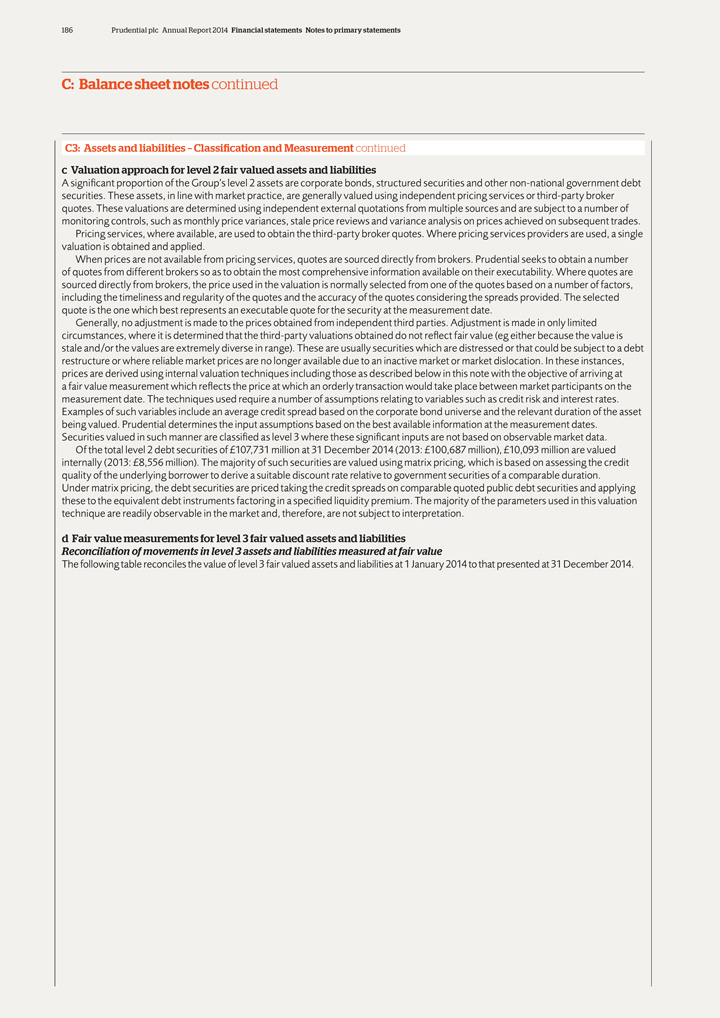 186 Prudential plc Annual Report 2014 Financial statements Notes to primary statements

C: Balance sheet notes continued

C3: Assets and liabilities – Classification and Measurement continued

c Valuation approach for level 2 fair valued assets and liabilities
A significant proportion of the Group's level 2 assets are corporate bonds, structured securities and other non-national government debt securities. These assets, in line with market practice, are generally valued using independent pricing services or third-party broker quotes. These valuations are determined using independent external quotations from multiple sources and are subject to a number of monitoring controls, such as monthly price variances, stale price reviews and variance analysis on prices achieved on subsequent trades.

Pricing services, where available, are used to obtain the third-party broker quotes. Where pricing services providers are used, a single valuation is obtained and applied.

When prices are not available from pricing services, quotes are sourced directly from brokers. Prudential seeks to obtain a number of quotes from different brokers so as to obtain the most comprehensive information available on their executability. Where quotes are sourced directly from brokers, the price used in the valuation is normally selected from one of the quotes based on a number of factors, including the timeliness and regularity of the quotes and the accuracy of the quotes considering the spreads provided. The selected quote is the one which best represents an executable quote for the security at the measurement date.

Generally, no adjustment is made to the prices obtained from independent third parties. Adjustment is made in only limited circumstances, where it is determined that the third-party valuations obtained do not reflect fair value (eg either because the value is stale and/or the values are extremely diverse in range). These are usually securities which are distressed or that could be subject to a debt restructure or where reliable market prices are no longer available due to an inactive market or market dislocation. In these instances, prices are derived using internal valuation techniques including those as described below in this note with the objective of arriving at a fair value measurement which reflects the price at which an orderly transaction would take place between market participants on the measurement date. The techniques used require a number of assumptions relating to variables such as credit risk and interest rates. Examples of such variables include an average credit spread based on the corporate bond universe and the relevant duration of the asset being valued. Prudential determines the input assumptions based on the best available information at the measurement dates. Securities valued in such manner are classified as level 3 where these significant inputs are not based on observable market data.

Of the total level 2 debt securities of £107,731 million at 31 December 2014 (2013: £100,687 million), £10,093 million are valued internally (2013: £8,556 million). The majority of such securities are valued using matrix pricing, which is based on assessing the credit quality of the underlying borrower to derive a suitable discount rate relative to government securities of a comparable duration. Under matrix pricing, the debt securities are priced taking the credit spreads on comparable quoted public debt securities and applying these to the equivalent debt instruments factoring in a specified liquidity premium. The majority of the parameters used in this valuation technique are readily observable in the market and, therefore, are not subject to interpretation.

d Fair value measurements for level 3 fair valued assets and liabilities
Reconciliation of movements in level 3 assets and liabilities measured at fair value
The following table reconciles the value of level 3 fair valued assets and liabilities at 1 January 2014 to that presented at 31 December 2014.